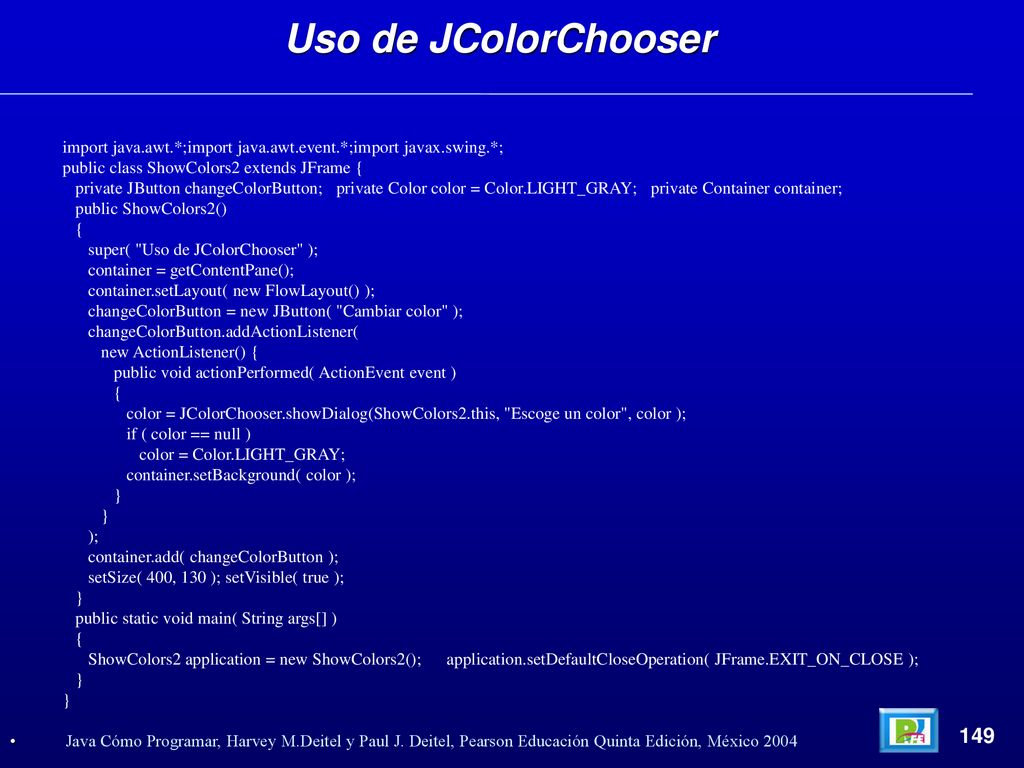 Uso de JColorChooser

import java.awt.*;import java.awt.event.*;import javax.swing.*;
public class ShowColors2 extends JFrame {
private JButton changeColorButton; private Color color = Color.LIGHT_GRAY; private Container container;
public ShowColors2()
{
super( "Uso de JColorChooser" );
container = getContentPane();
container.setLayout( new FlowLayout() );
changeColorButton = new JButton( "Cambiar color" );
changeColorButton.addActionListener(
new ActionListener() {
public void actionPerformed( ActionEvent event )
{
color = JColorChooser.showDialog(ShowColors2.this, "Escoge un color", color );
if ( color == null )
color = Color.LIGHT_GRAY;
container.setBackground( color );
}
}
);
container.add( changeColorButton );
setSize( 400, 130 ); setVisible( true );
}
public static void main( String args[] )
{
ShowColors2 application = new ShowColors2(); application.setDefaultCloseOperation( JFrame.EXIT_ON_CLOSE );
}
}

• Java Cómo Programar, Harvey M.Deitel y Paul J. Deitel, Pearson Educación Quinta Edición, México 2004

149